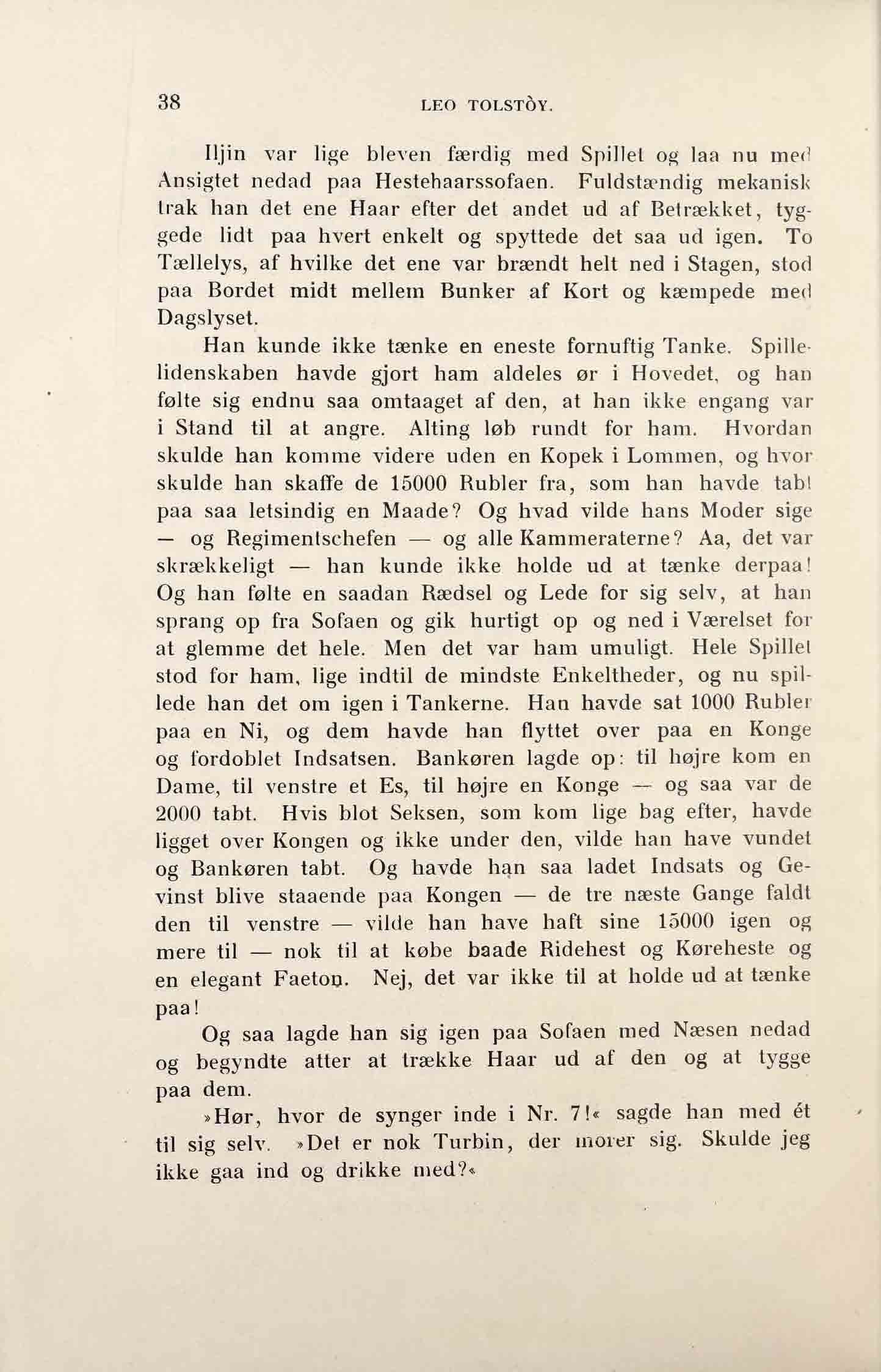 38 LEO TOLSTÒY.

Iljin var lige bleven færdig med Spillet og laa nu med Ansigtet nedad paa Hestehaarssofaen. Fuldstændig mekanisk trak han det ene Haar efter det andet ud af Betrækket, tyggede lidt paa hvert enkelt og spyttede det saa ud igen. To Tællelys, af hvilke det ene var brændt helt ned i Stagen, stod paa Bordet midt mellem Bunker af Kort og kæmpede med Dagslyset.

Han kunde ikke tænke en eneste fornuftig Tanke. Spillelidenskaben havde gjort ham aldeles ør i Hovedet, og han følte sig endnu saa omtaaget af den, at han ikke engang var i Stand til at angre. Alting løb rundt for ham. Hvordan skulde han komme videre uden en Kopek i Lommen, og hvor skulde han skaffe de 15000 Rubler fra, som han havde tabt paa saa letsindig en Maade? Og hvad vilde hans Moder sige — og Regimentschefen — og alle Kammeraterne? Aa, det var skrækkeligt — han kunde ikke holde ud at tænke derpaa! Og han følte en saadan Rædsel og Lede for sig selv, at han sprang op fra Sofaen og gik hurtigt op og ned i Værelset for at glemme det hele. Men det var ham umuligt. Hele Spillet stod for ham, lige indtil de mindste Enkeltheder, og nu spillede han det om igen i Tankerne. Han havde sat 1000 Rubler paa en Ni, og dem havde han flyttet over paa en Konge og fordoblet Indsatsen. Bankøren lagde op: til højre kom en Dame, til venstre et Es, til højre en Konge — og saa var de 2000 tabt. Hvis blot Seksen, som kom lige bag efter, havde ligget over Kongen og ikke under den, vilde han have vundet og Bankøren tabt. Og havde han saa ladet Indsats og Gevinst blive staaende paa Kongen — de tre næste Gange faldt den til venstre — vilde han have haft sine 15000 igen og mere til — nok til at købe baade Ridehest og Køreheste og en elegant Faeton. Nej, det var ikke til at holde ud at tænke paa!

Og saa lagde han sig igen paa Sofaen med Næsen nedad og begyndte atter at trække Haar ud af den og at tygge paa dem.

»Hør, hvor de synger inde i Nr. 7!« sagde han med ét til sig selv. »Det er nok Turbin, der morer sig. Skulde jeg ikke gaa ind og drikke med?«